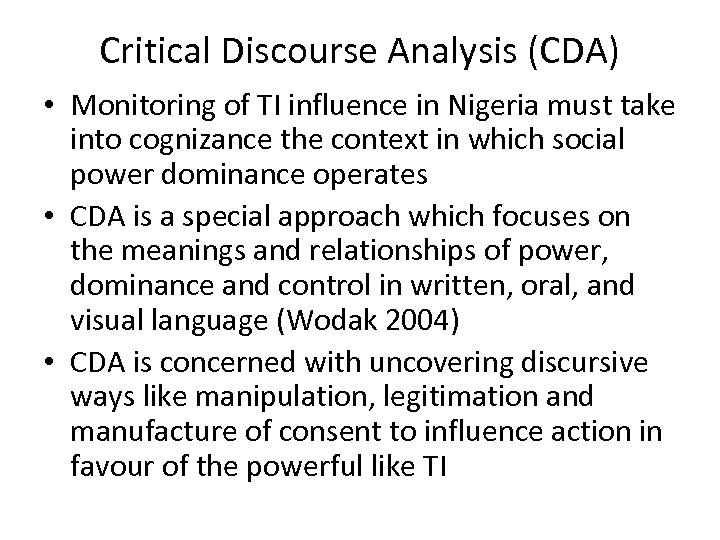 Critical Discourse Analysis (CDA)

• Monitoring of TI influence in Nigeria must take into cognizance the context in which social power dominance operates
• CDA is a special approach which focuses on the meanings and relationships of power, dominance and control in written, oral, and visual language (Wodak 2004)
• CDA is concerned with uncovering discursive ways like manipulation, legitimation and manufacture of consent to influence action in favour of the powerful like TI